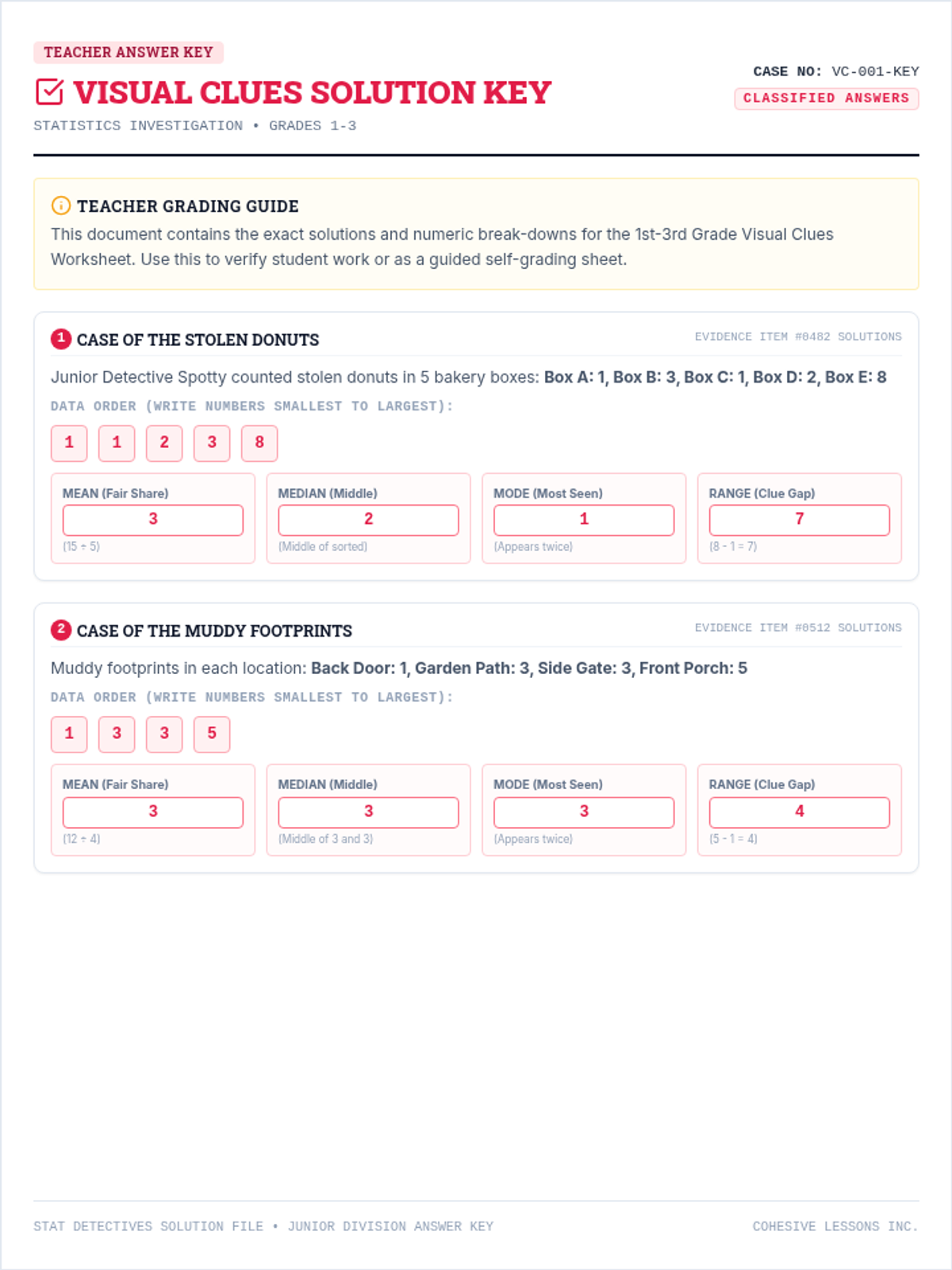 TEACHER ANSWER KEY

VISUAL CLUES SOLUTION KEY

STATISTICS INVESTIGATION • GRADES 1-3

CASE NO: VC-001-KEY
CLASSIFIED ANSWERS

TEACHER GRADING GUIDE

This document contains the exact solutions and numeric break-downs for the 1st-3rd Grade Visual Clues Worksheet. Use this to verify student work or as a guided self-grading sheet.

1 CASE OF THE STOLEN DONUTS

EVIDENCE ITEM #0482 SOLUTIONS

Junior Detective Spotty counted stolen donuts in 5 bakery boxes: Box A: 1, Box B: 3, Box C: 1, Box D: 2, Box E: 8

DATA ORDER (WRITE NUMBERS SMALLEST TO LARGEST):

1 1 2 3 8

MEAN (Fair Share)
3
(15 ÷ 5)

MEDIAN (Middle)
2
(Middle of sorted)

MODE (Most Seen)
1
(Appears twice)

RANGE (Clue Gap)
7
(8 - 1 = 7)

2 CASE OF THE MUDDY FOOTPRINTS

EVIDENCE ITEM #0512 SOLUTIONS

Muddy footprints in each location: Back Door: 1, Garden Path: 3, Side Gate: 3, Front Porch: 5

DATA ORDER (WRITE NUMBERS SMALLEST TO LARGEST):

1 3 3 5

MEAN (Fair Share)
3
(12 ÷ 4)

MEDIAN (Middle)
3
(Middle of 3 and 3)

MODE (Most Seen)
3
(Appears twice)

RANGE (Clue Gap)
4
(5 - 1 = 4)

STAT DETECTIVES SOLUTION FILE • JUNIOR DIVISION ANSWER KEY

COHESIVE LESSONS INC.